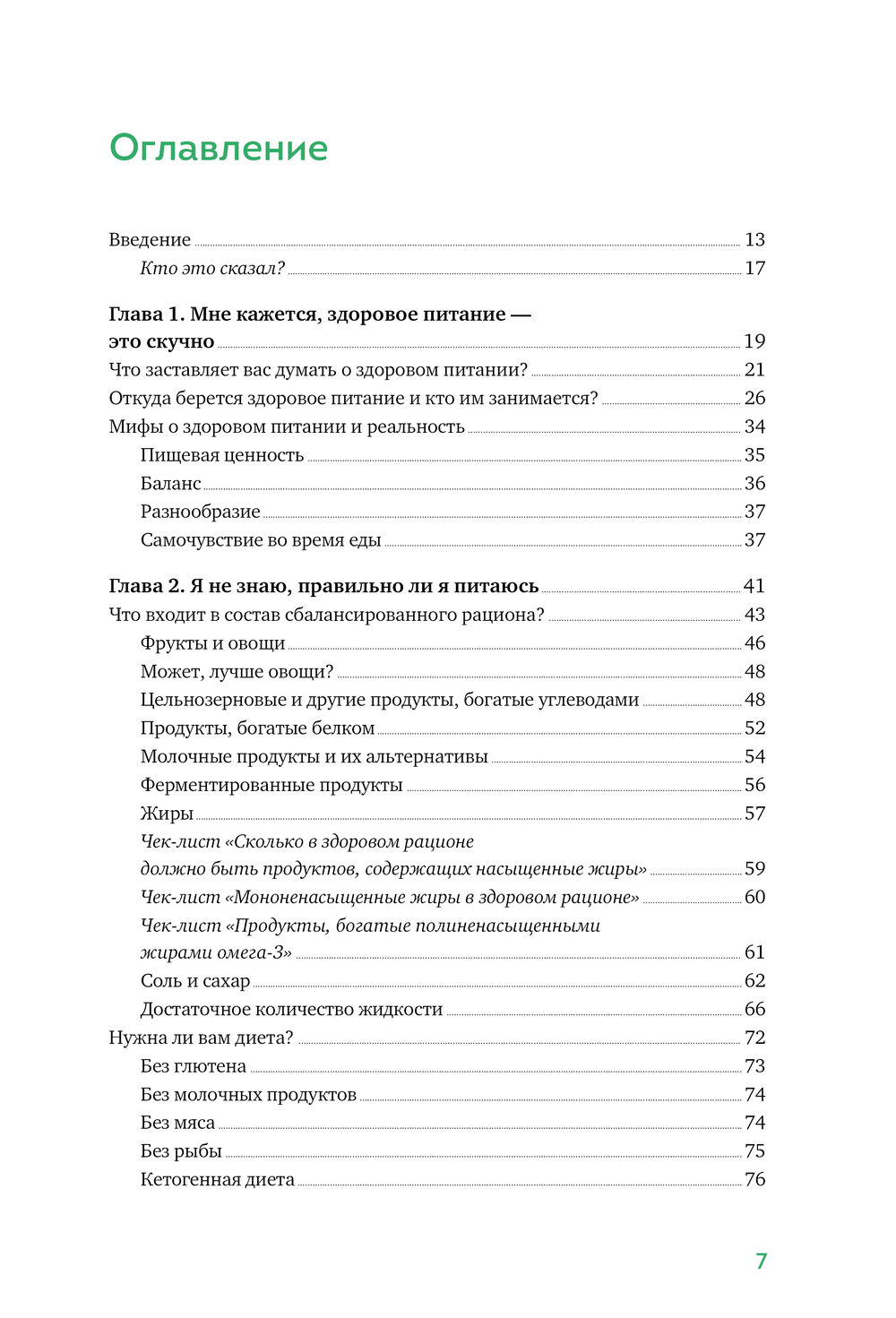 Оглавление

Введение 13
Кто это сказал? 17

Глава 1. Мне кажется, здоровое питание — это скучно 19
Что заставляет вас думать о здоровом питании? 21
Откуда берется здоровое питание и кто им занимается? 26
Мифы о здоровом питании и реальность 34
Пищевая ценность 35
Баланс 36
Разнообразие 37
Самочувствие во время еды 37

Глава 2. Я не знаю, правильно ли я питаюсь 41
Что входит в состав сбалансированного рациона? 43
Фрукты и овощи 46
Может, лучше овощи? 48
Цельнозерновые и другие продукты, богатые углеводами 48
Продукты, богатые белком 52
Молочные продукты и их альтернативы 54
Ферментированные продукты 56
Жиры 57
Чек-лист «Сколько в здоровом рационе должно быть продуктов, содержащих насыщенные жиры» 59
Чек-лист «Мононенасыщенные жиры в здоровом рационе» 60
Чек-лист «Продукты, богатые полиненасыщенными жирами омега-3» 61
Соль и сахар 62
Достаточное количество жидкости 66
Нужна ли вам диета? 72
Без глютена 73
Без молочных продуктов 74
Без мяса 74
Без рыбы 75
Кетогенная диета 76

7